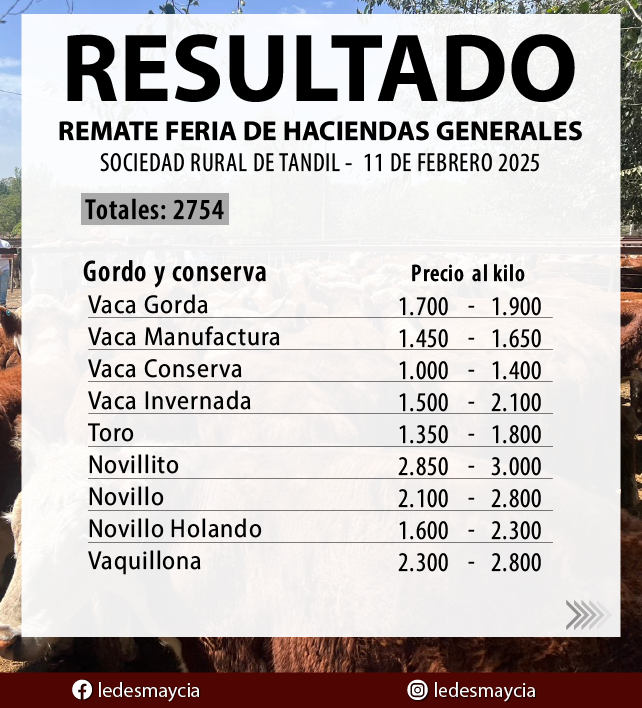 RESULTADO
REMATE FERIA DE HACIENDAS GENERALES
SOCIEDAD RURAL DE TANDIL - 11 DE FEBRERO 2025

Totales: 2754

| Gordo y conserva | Precio al kilo |
|---|---|
| Vaca Gorda | 1.700 - 1.900 |
| Vaca Manufactura | 1.450 - 1.650 |
| Vaca Conserva | 1.000 - 1.400 |
| Vaca Invernada | 1.500 - 2.100 |
| Toro | 1.350 - 1.800 |
| Novillito | 2.850 - 3.000 |
| Novillo | 2.100 - 2.800 |
| Novillo Holando | 1.600 - 2.300 |
| Vaquillona | 2.300 - 2.800 |

ledesmaycia ledesmaycia